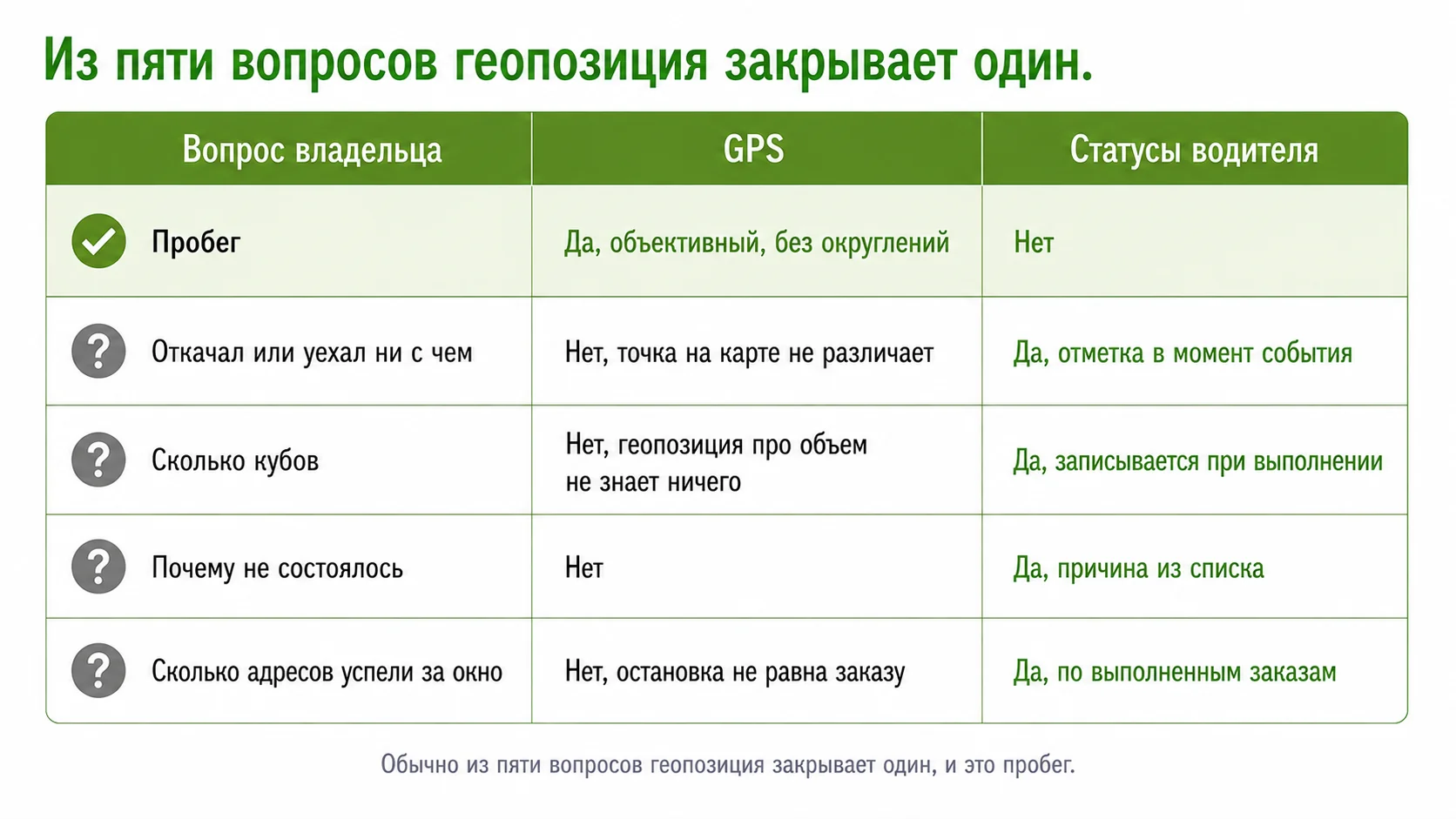 Из пяти вопросов геопозиция закрывает один.

| Вопрос владельца | GPS | Статусы водителя |
|---|---|---|
| Пробег | Да, объективный, без округлений | Нет |
| Откачал или уехал ни с чем | Нет, точка на карте не различает | Да, отметка в момент события |
| Сколько кубов | Нет, геопозиция про объем не знает ничего | Да, записывается при выполнении |
| Почему не состоялось | Нет | Да, причина из списка |
| Сколько адресов успели за окно | Нет, остановка не равна заказу | Да, по выполненным заказам |

Обычно из пяти вопросов геопозиция закрывает один, и это пробег.